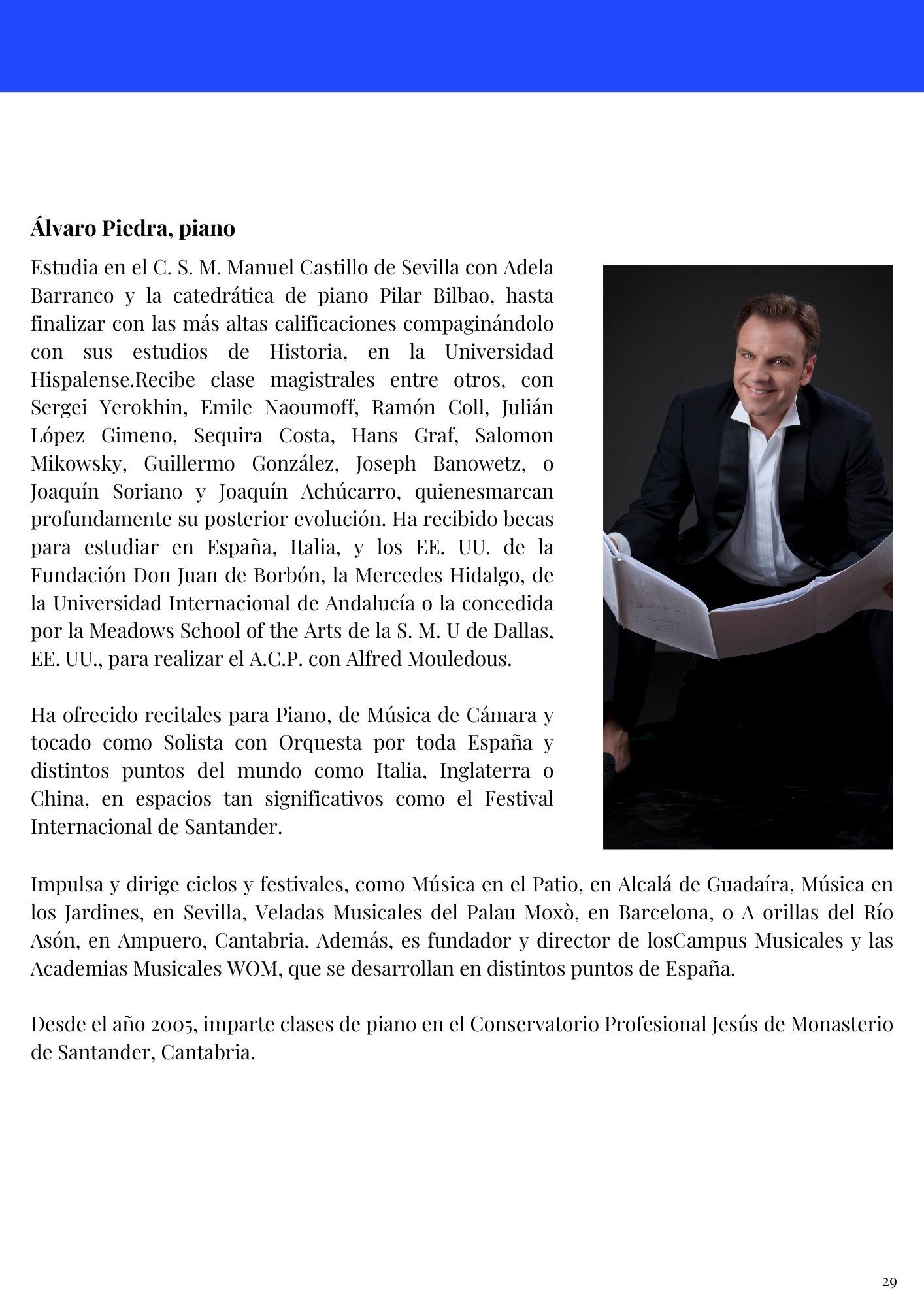 Álvaro Piedra, piano

Estudia en el C. S. M. Manuel Castillo de Sevilla con Adela Barranco y la catedrática de piano Pilar Bilbao, hasta finalizar con las más altas calificaciones compaginándolo con sus estudios de Historia, en la Universidad Hispalense.Recibe clase magistrales entre otros, con Sergei Yerokhin, Emile Naoumoff, Ramón Coll, Julián López Gimeno, Sequira Costa, Hans Graf, Salomon Mikowsky, Guillermo González, Joseph Banowetz, o Joaquín Soriano y Joaquín Achúcarro, quienesmarcan profundamente su posterior evolución. Ha recibido becas para estudiar en España, Italia, y los EE. UU. de la Fundación Don Juan de Borbón, la Mercedes Hidalgo, de la Universidad Internacional de Andalucía o la concedida por la Meadows School of the Arts de la S. M. U de Dallas, EE. UU., para realizar el A.C.P. con Alfred Mouledous.

Ha ofrecido recitales para Piano, de Música de Cámara y tocado como Solista con Orquesta por toda España y distintos puntos del mundo como Italia, Inglaterra o China, en espacios tan significativos como el Festival Internacional de Santander.

Impulsa y dirige ciclos y festivales, como Música en el Patio, en Alcalá de Guadaíra, Música en los Jardines, en Sevilla, Veladas Musicales del Palau Moxò, en Barcelona, o A orillas del Río Asón, en Ampuero, Cantabria. Además, es fundador y director de losCampus Musicales y las Academias Musicales WOM, que se desarrollan en distintos puntos de España.

Desde el año 2005, imparte clases de piano en el Conservatorio Profesional Jesús de Monasterio de Santander, Cantabria.

29